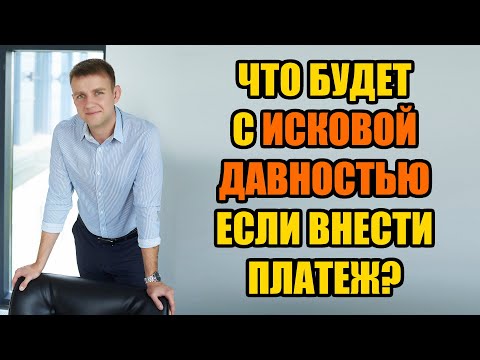 ЧТО БУДЕТ С ИСКОВОЙ ДАВНОСТЬЮ ЕСЛИ ВНЕСТИ ПЛАТЕЖ?